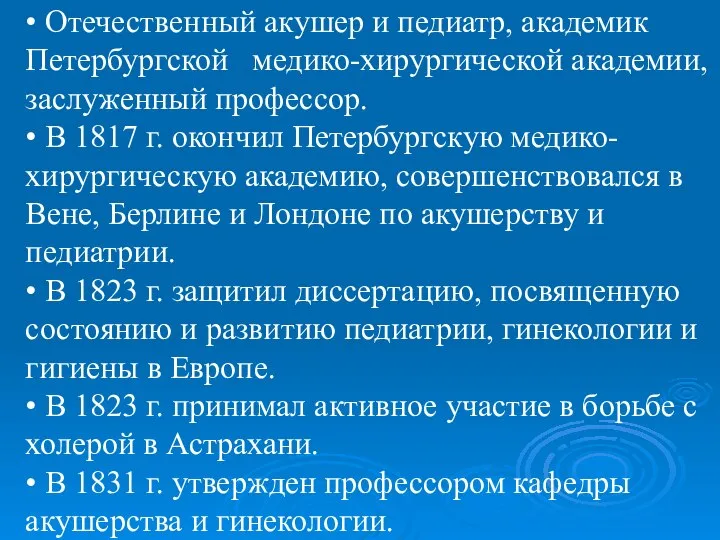 • Отечественный акушер и педиатр, академик Петербургской медико-хирургической академии, заслуженный профессор.
• В 1817 г. окончил Петербургскую медико-хирургическую академию, совершенствовался в Вене, Берлине и Лондоне по акушерству и педиатрии.
• В 1823 г. защитил диссертацию, посвященную состоянию и развитию педиатрии, гинекологии и гигиены в Европе.
• В 1823 г. принимал активное участие в борьбе с холерой в Астрахани.
• В 1831 г. утвержден профессором кафедры акушерства и гинекологии.